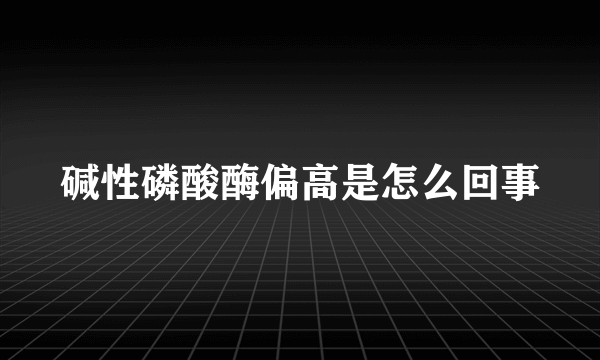 碱性磷酸酶偏高是怎么回事